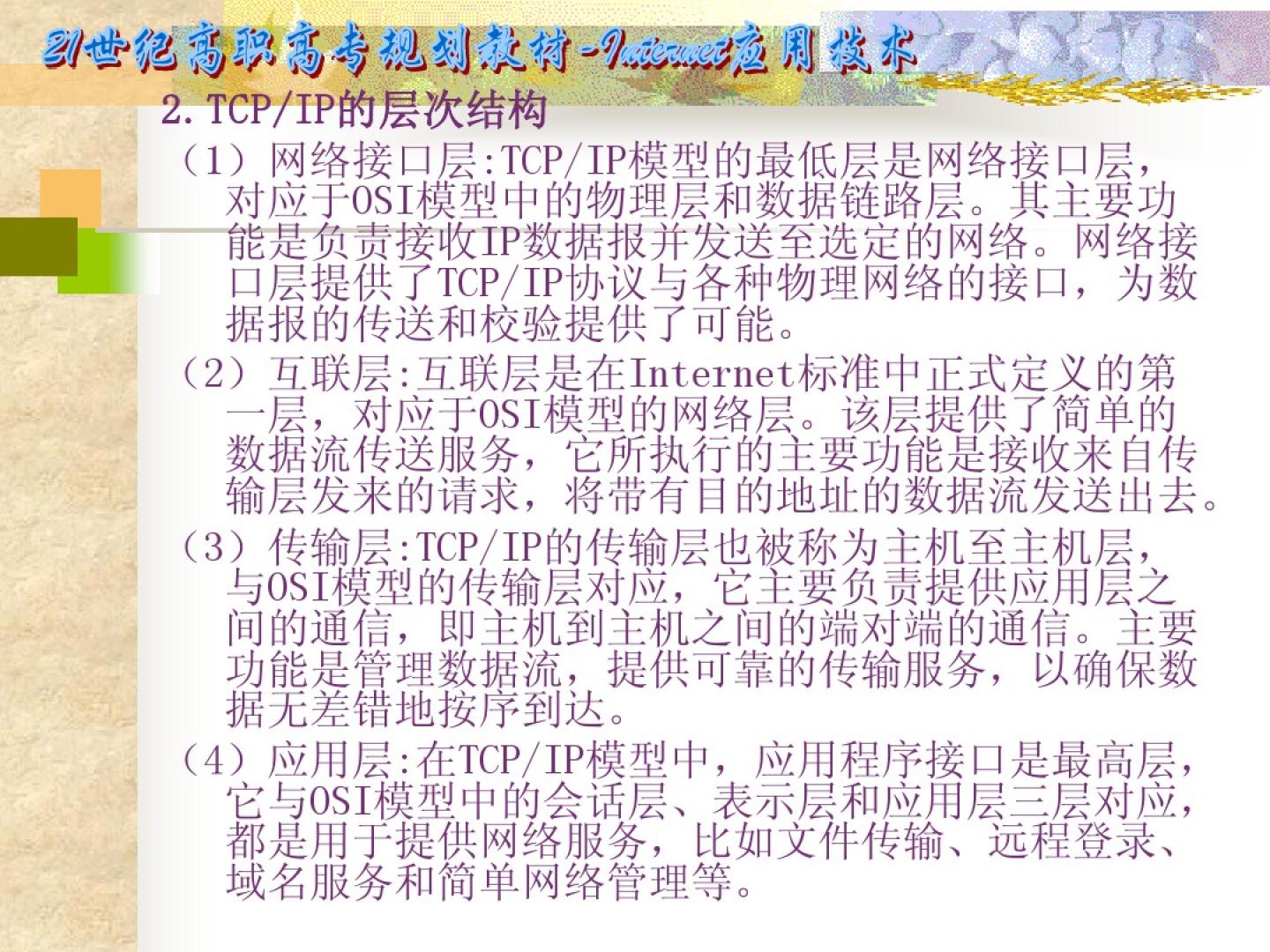 21世纪高职高专规划教材-Internet应用技术

2.TCP/IP的层次结构

（1）网络接口层:TCP/IP模型的最低层是网络接口层，对应于OSI模型中的物理层和数据链路层。其主要功能是负责接收IP数据报并发送至选定的网络。网络接口层提供了TCP/IP协议与各种物理网络的接口，为数据报的传送和校验提供了可能。

（2）互联层:互联层是在Internet标准中正式定义的第一层，对应于OSI模型的网络层。该层提供了简单的数据流传送服务，它所执行的主要功能是接收来自传输层发来的请求，将带有目的地址的数据流发送出去。

（3）传输层:TCP/IP的传输层也被称为主机至主机层，与OSI模型的传输层对应，它主要负责提供应用层之间的通信，即主机到主机之间的端对端的通信。主要功能是管理数据流，提供可靠的传输服务，以确保数据无差错地按序到达。

（4）应用层:在TCP/IP模型中，应用程序接口是最高层，它与OSI模型中的会话层、表示层和应用层三层对应，都是用于提供网络服务，比如文件传输、远程登录、域名服务和简单网络管理等。